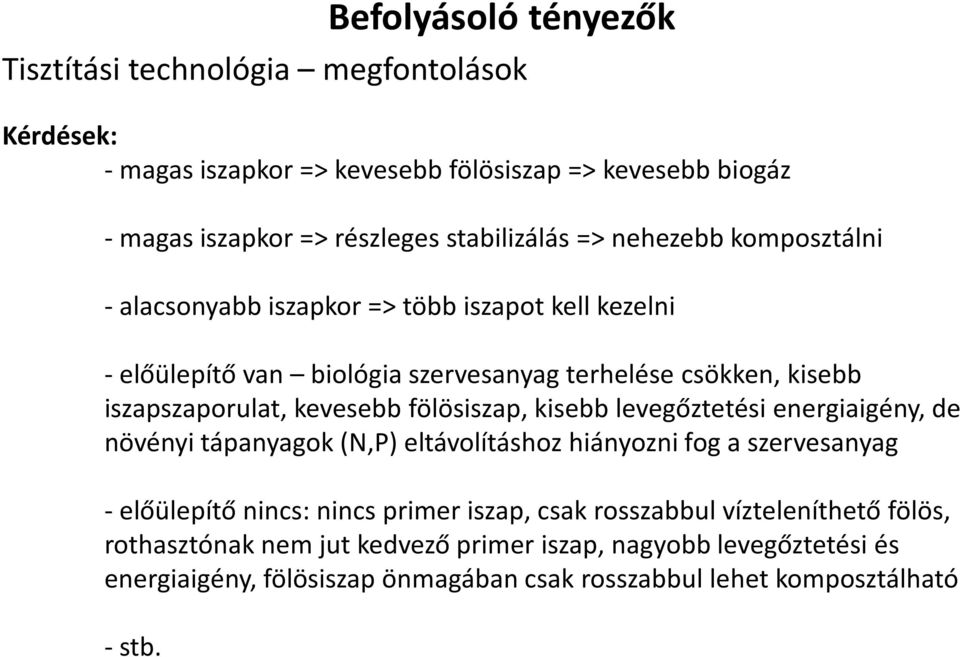 Befolyásoló tényezők

Tisztítási technológia – megfontolások

Kérdések:

- magas iszapkor => kevesebb fölösiszap => kevesebb biogáz

- magas iszapkor => részleges stabilizálás => nehezebb komposztálni

- alacsonyabb iszapkor => több iszapot kell kezelni

- előülepítő van – biológia szervesanyag terhelése csökken, kisebb iszapszaporulat, kevesebb fölösiszap, kisebb levegőztetési energiaigény, de növényi tápanyagok (N,P) eltávolításhoz hiányozni fog a szervesanyag

- előülepítő nincs: nincs primer iszap, csak rosszabbul vízteleníthető fölös, rothasztónak nem jut kedvező primer iszap, nagyobb levegőztetési és energiaigény, fölösiszap önmagában csak rosszabbul lehet komposztálható

- stb.